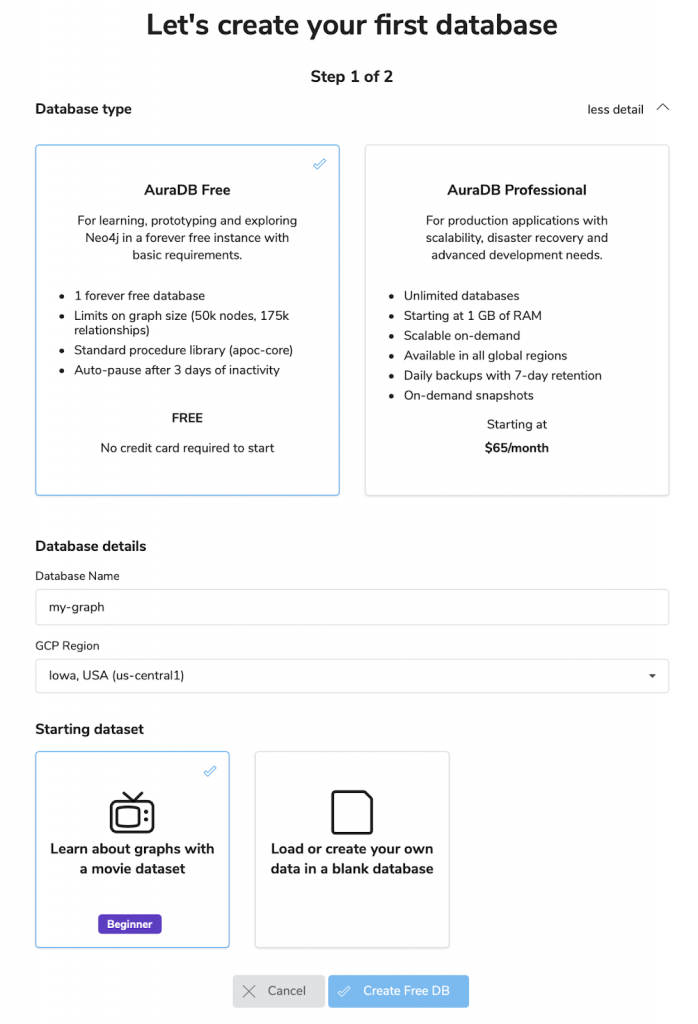 Let's create your first database

Step 1 of 2

Database type

less detail

AuraDB Free

For learning, prototyping and exploring Neo4j in a forever free instance with basic requirements.

- 1 forever free database
- Limits on graph size (50k nodes, 175k relationships)
- Standard procedure library (apoc-core)
- Auto-pause after 3 days of inactivity

FREE

No credit card required to start

AuraDB Professional

For production applications with scalability, disaster recovery and advanced development needs.

- Unlimited databases
- Starting at 1 GB of RAM
- Scalable on-demand
- Available in all global regions
- Daily backups with 7-day retention
- On-demand snapshots

Starting at

$65/month

Database details

Database Name

my-graph

GCP Region

Iowa, USA (us-central1)

Starting dataset

Learn about graphs with a movie dataset

Beginner

Load or create your own data in a blank database

Cancel

Create Free DB